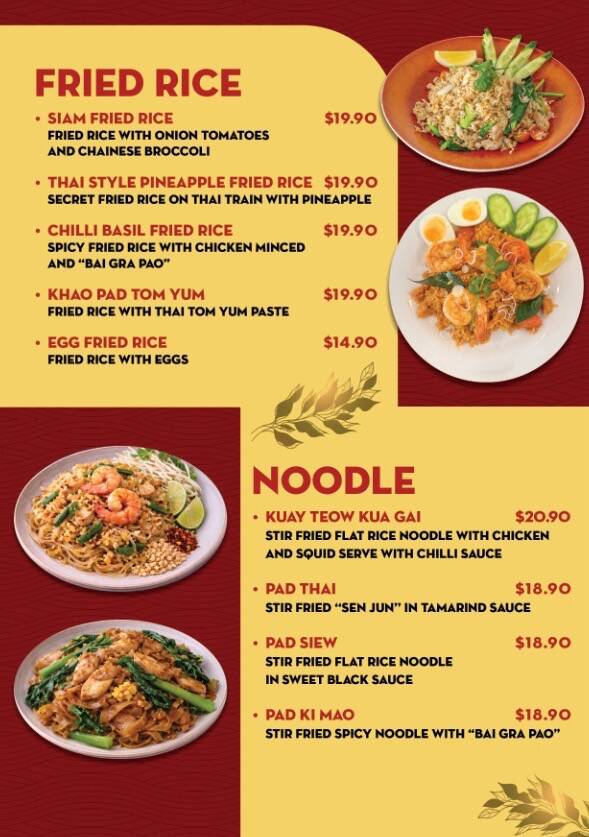 FRIED RICE

• SIAM FRIED RICE $19.90
FRIED RICE WITH ONION TOMATOES AND CHAINESE BROCCOLI

• THAI STYLE PINEAPPLE FRIED RICE $19.90
SECRET FRIED RICE ON THAI TRAIN WITH PINEAPPLE

• CHILLI BASIL FRIED RICE $19.90
SPICY FRIED RICE WITH CHICKEN MINCED AND "BAI GRA PAO"

• KHAO PAD TOM YUM $19.90
FRIED RICE WITH THAI TOM YUM PASTE

• EGG FRIED RICE $14.90
FRIED RICE WITH EGGS

NOODLE

• KUAY TEOW KUA GAI $20.90
STIR FRIED FLAT RICE NOODLE WITH CHICKEN AND SQUID SERVE WITH CHILLI SAUCE

• PAD THAI $18.90
STIR FRIED "SEN JUN" IN TAMARIND SAUCE

• PAD SIEW $18.90
STIR FRIED FLAT RICE NOODLE IN SWEET BLACK SAUCE

• PAD KI MAO $18.90
STIR FRIED SPICY NOODLE WITH "BAI GRA PAO"